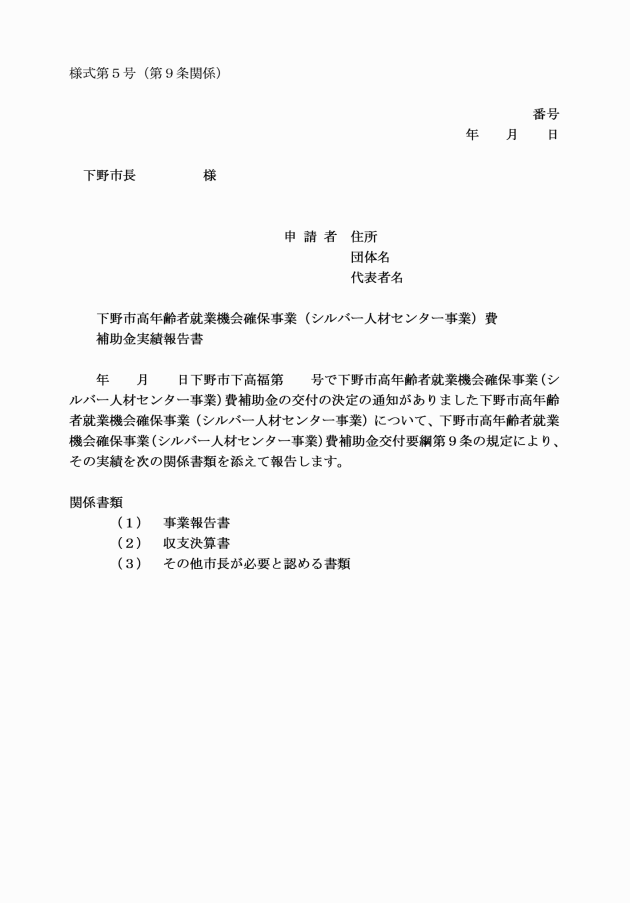 様式第５号（第９条関係）

番号
年　月　日

下野市長　　　　様

申 請 者　住所
団体名
代表者名

下野市高年齢者就業機会確保事業（シルバー人材センター事業）費補助金実績報告書

年　月　日下野市下高福第　号で下野市高年齢者就業機会確保事業（シルバー人材センター事業）費補助金の交付の決定の通知がありました下野市高年齢者就業機会確保事業（シルバー人材センター事業）について、下野市高年齢者就業機会確保事業（シルバー人材センター事業）費補助金交付要綱第９条の規定により、その実績を次の関係書類を添えて報告します。

関係書類
（１）　事業報告書
（２）　収支決算書
（３）　その他市長が必要と認める書類